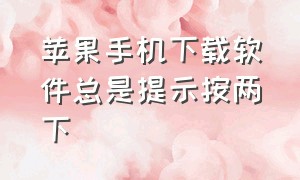 苹果手机下载软件总是提示按两下